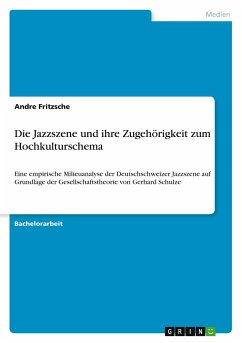 Medien

Andre Fritzsche

Die Jazzszene und ihre Zugehörigkeit zum Hochkulturschema

Eine empirische Milieuanalyse der Deutschschweizer Jazzszene auf Grundlage der Gesellschaftstheorie von Gerhard Schulze

Bachelorarbeit

GRIN